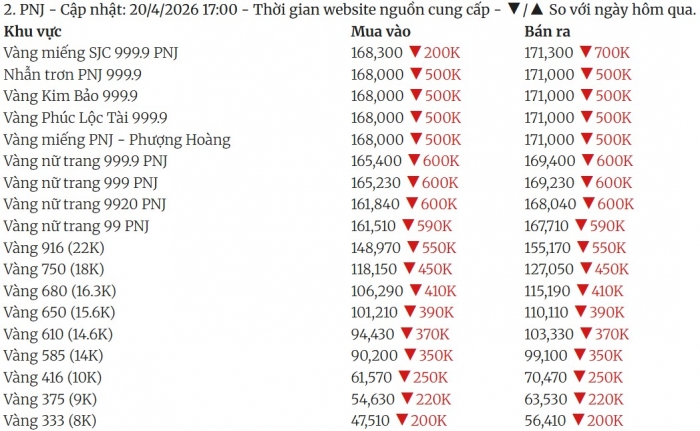 2. PNJ - Cập nhật: 20/4/2026 17:00 - Thời gian website nguồn cung cấp - ▼/▲ So với ngày hôm qua.

| Khu vực | Mua vào | Bán ra |
|---|---|---|
| Vàng miếng SJC 999.9 PNJ | 168,300 ▼200K | 171,300 ▼700K |
| Nhẫn trơn PNJ 999.9 | 168,000 ▼500K | 171,000 ▼500K |
| Vàng Kim Bảo 999.9 | 168,000 ▼500K | 171,000 ▼500K |
| Vàng Phúc Lộc Tài 999.9 | 168,000 ▼500K | 171,000 ▼500K |
| Vàng miếng PNJ - Phượng Hoàng | 168,000 ▼500K | 171,000 ▼500K |
| Vàng nữ trang 999.9 PNJ | 165,400 ▼600K | 169,400 ▼600K |
| Vàng nữ trang 999 PNJ | 165,230 ▼600K | 169,230 ▼600K |
| Vàng nữ trang 9920 PNJ | 161,840 ▼600K | 168,040 ▼600K |
| Vàng nữ trang 99 PNJ | 161,510 ▼590K | 167,710 ▼590K |
| Vàng 916 (22K) | 148,970 ▼550K | 155,170 ▼550K |
| Vàng 750 (18K) | 118,150 ▼450K | 127,050 ▼450K |
| Vàng 680 (16.3K) | 106,290 ▼410K | 115,190 ▼410K |
| Vàng 650 (15.6K) | 101,210 ▼390K | 110,110 ▼390K |
| Vàng 610 (14.6K) | 94,430 ▼370K | 103,330 ▼370K |
| Vàng 585 (14K) | 90,200 ▼350K | 99,100 ▼350K |
| Vàng 416 (10K) | 61,570 ▼250K | 70,470 ▼250K |
| Vàng 375 (9K) | 54,630 ▼220K | 63,530 ▼220K |
| Vàng 333 (8K) | 47,510 ▼200K | 56,410 ▼200K |